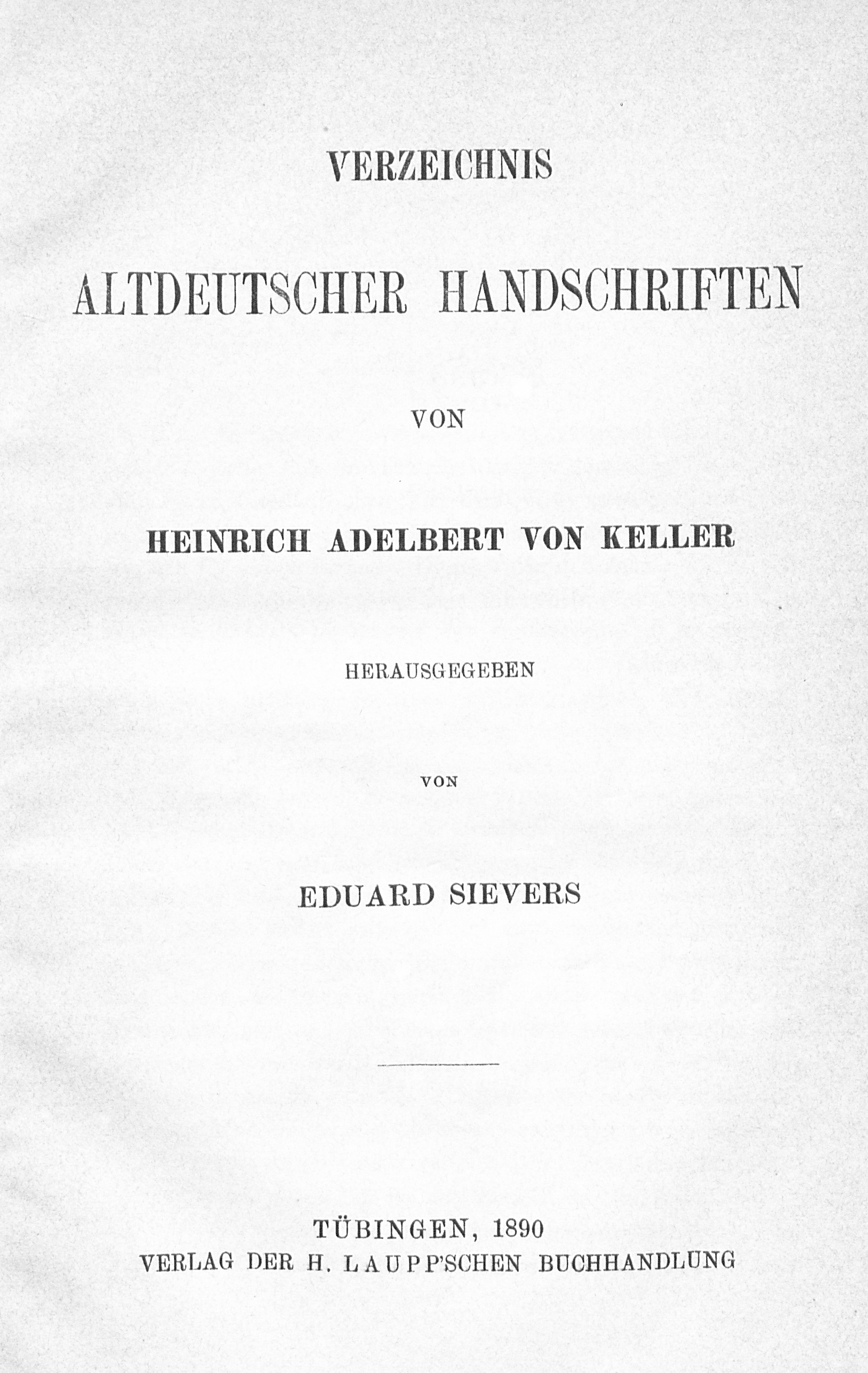 VERZEICHNIS

ALTDEUTSCHER HANDSCHRIFTEN

VON

HEINRICH ADELBERT VON KELLER

HERAUSGEGEBEN

VON

EDUARD SIEVERS

TÜBINGEN, 1890
VERLAG DER H. LAUPP'SCHEN BUCHHANDLUNG